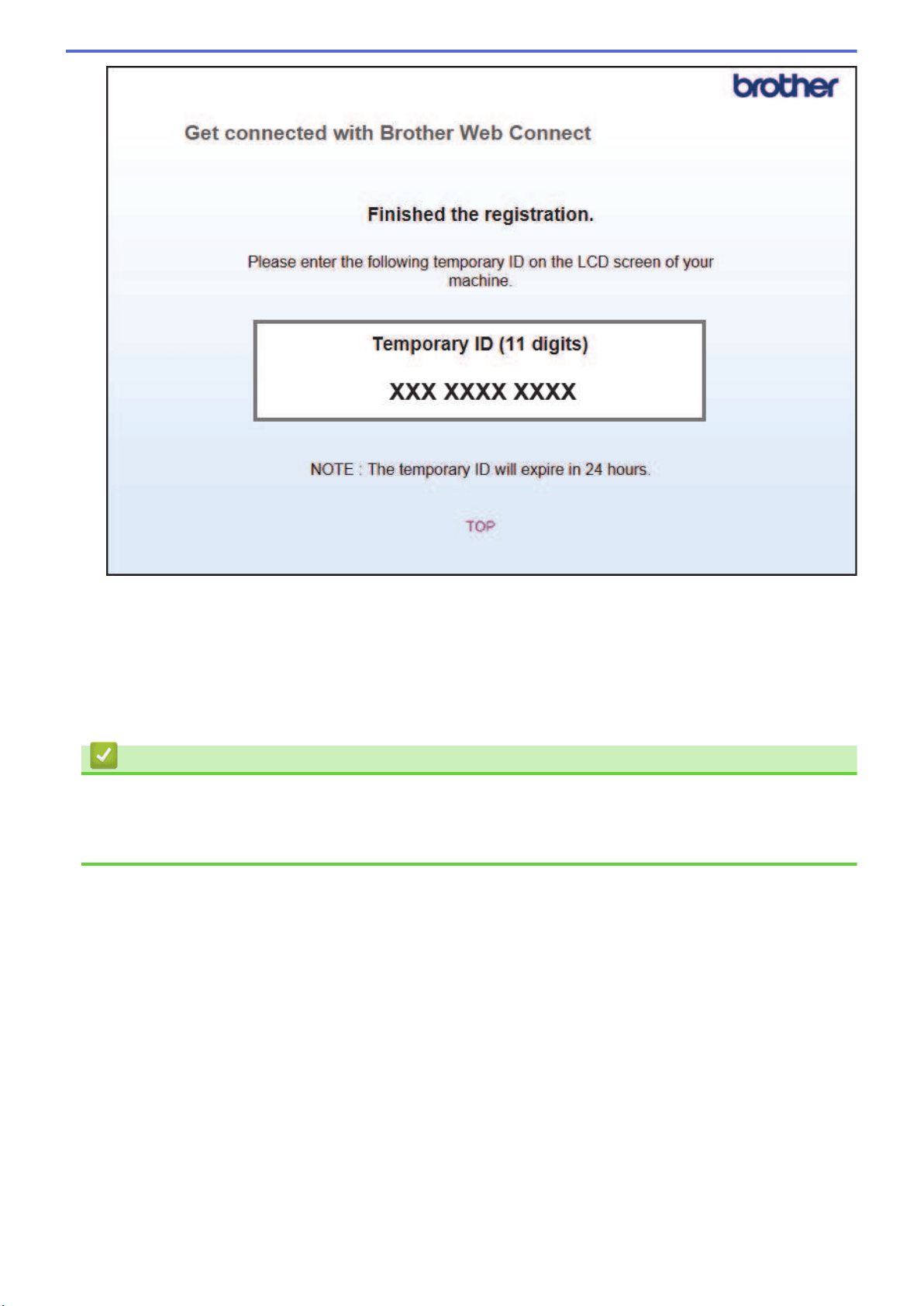 brother

Get connected with Brother Web Connect

Finished the registration.

Please enter the following temporary ID on the LCD screen of your machine.

Temporary ID (11 digits)

XXX XXXX XXXX

NOTE : The temporary ID will expire in 24 hours.

TOP